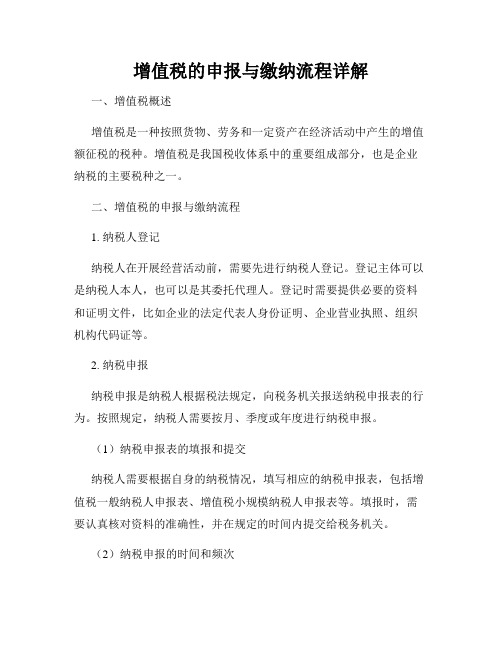 增值税的申报与缴纳流程详解

一、增值税概述

增值税是一种按照货物、劳务和一定资产在经济活动中产生的增值额征税的税种。增值税是我国税收体系中的重要组成部分，也是企业纳税的主要税种之一。

二、增值税的申报与缴纳流程

1. 纳税人登记

纳税人在开展经营活动前，需要先进行纳税人登记。登记主体可以是纳税人本人，也可以是其委托代理人。登记时需要提供必要的资料和证明文件，比如企业的法定代表人身份证明、企业营业执照、组织机构代码证等。

2. 纳税申报

纳税申报是纳税人根据税法规定，向税务机关报送纳税申报表的行为。按照规定，纳税人需要按月、季度或年度进行纳税申报。

（1）纳税申报表的填报和提交

纳税人需要根据自身的纳税情况，填写相应的纳税申报表，包括增值税一般纳税人申报表、增值税小规模纳税人申报表等。填报时，需要认真核对资料的准确性，并在规定的时间内提交给税务机关。

（2）纳税申报的时间和频次